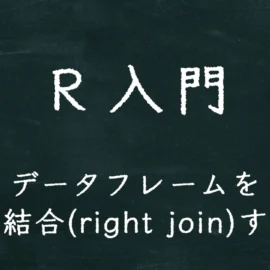 R 入門

データフレームを結合(right join)す